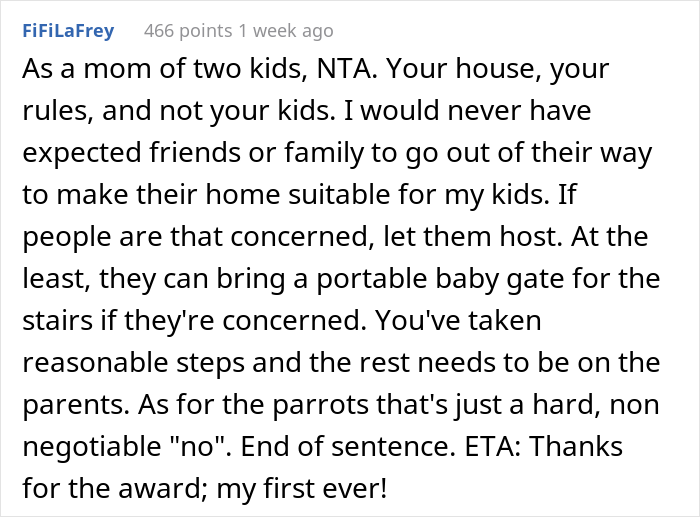 FiFiLaFrey 466 points 1 week ago

As a mom of two kids, NTA. Your house, your rules, and not your kids. I would never have expected friends or family to go out of their way to make their home suitable for my kids. If people are that concerned, let them host. At the least, they can bring a portable baby gate for the stairs if they're concerned. You've taken reasonable steps and the rest needs to be on the parents. As for the parrots that's just a hard, non negotiable "no". End of sentence. ETA: Thanks for the award; my first ever!